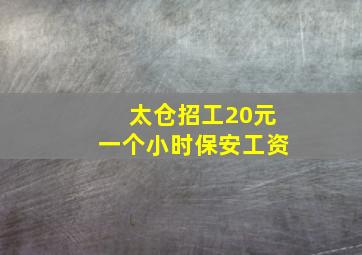 太仓招工20元
一个小时保安工资